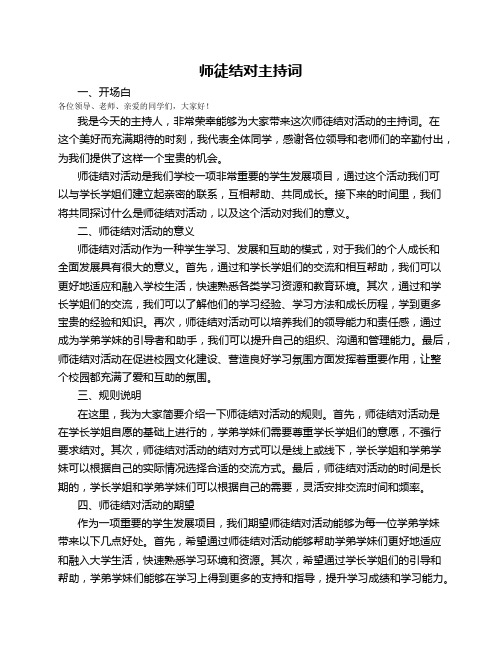 师徒结对主持词

一、开场白

各位领导、老师、亲爱的同学们，大家好！

我是今天的主持人，非常荣幸能够为大家带来这次师徒结对活动的主持词。在这个美好而充满期待的时刻，我代表全体同学，感谢各位领导和老师们的辛勤付出，为我们提供了这样一个宝贵的机会。

师徒结对活动是我们学校一项非常重要的学生发展项目，通过这个活动我们可以与学长学姐们建立起亲密的联系，互相帮助、共同成长。接下来的时间里，我们将共同探讨什么是师徒结对活动，以及这个活动对我们的意义。

二、师徒结对活动的意义

师徒结对活动作为一种学生学习、发展和互助的模式，对于我们的个人成长和全面发展具有很大的意义。首先，通过和学长学姐们的交流和相互帮助，我们可以更好地适应和融入学校生活，快速熟悉各类学习资源和教育环境。其次，通过和学长学姐们的交流，我们可以了解他们的学习经验、学习方法和成长历程，学到更多宝贵的经验和知识。再次，师徒结对活动可以培养我们的领导能力和责任感，通过成为学弟学妹的引导者和助手，我们可以提升自己的组织、沟通和管理能力。最后，师徒结对活动在促进校园文化建设、营造良好学习氛围方面发挥着重要作用，让整个校园都充满了爱和互助的氛围。

三、规则说明

在这里，我为大家简要介绍一下师徒结对活动的规则。首先，师徒结对活动是在学长学姐自愿的基础上进行的，学弟学妹们需要尊重学长学姐们的意愿，不强行要求结对。其次，师徒结对活动的结对方式可以是线上或线下，学长学姐和学弟学妹可以根据自己的实际情况选择合适的交流方式。最后，师徒结对活动的时间是长期的，学长学姐和学弟学妹们可以根据自己的需要，灵活安排交流时间和频率。

四、师徒结对活动的期望

作为一项重要的学生发展项目，我们期望师徒结对活动能够为每一位学弟学妹带来以下几点好处。首先，希望通过师徒结对活动能够帮助学弟学妹们更好地适应和融入大学生活，快速熟悉学习环境和资源。其次，希望通过学长学姐们的引导和帮助，学弟学妹们能够在学习上得到更多的支持和指导，提升学习成绩和学习能力。